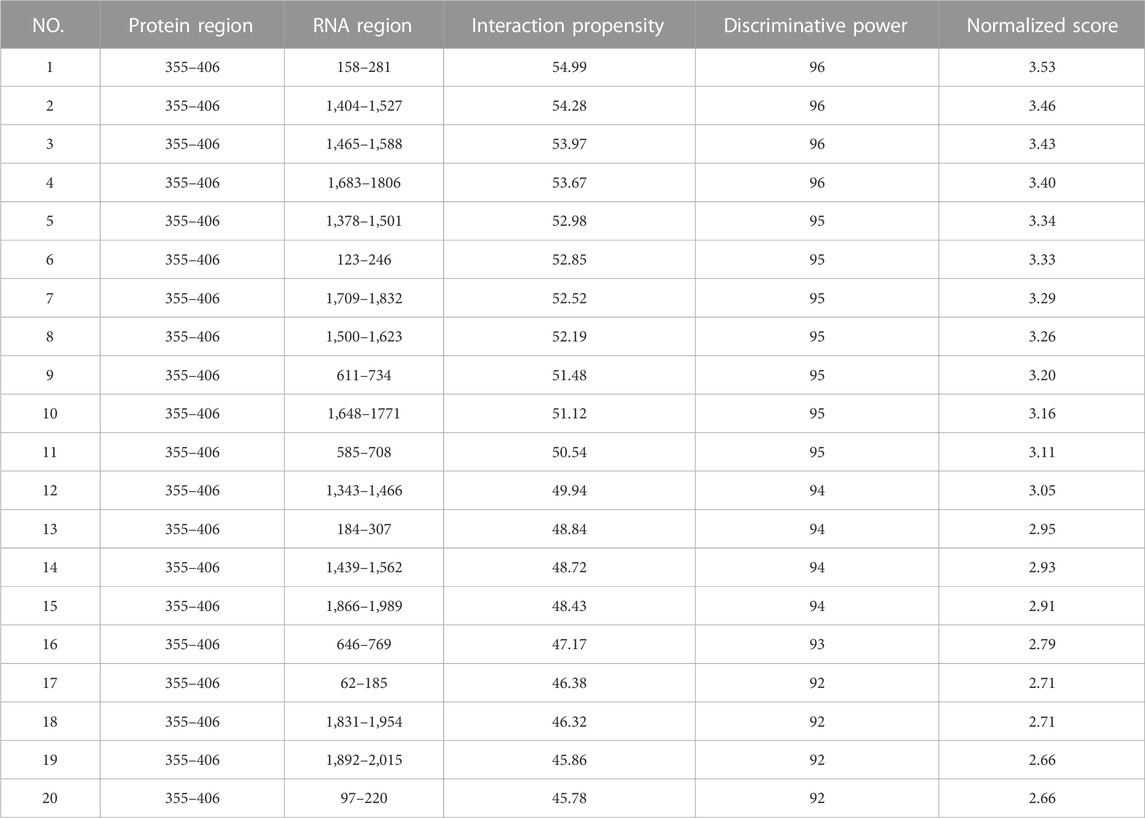 | NO. | Protein region | RNA region | Interaction propensity | Discriminative power | Normalized score |
|---|---|---|---|---|---|
| 1 | 355–406 | 158–281 | 54.99 | 96 | 3.53 |
| 2 | 355–406 | 1,404–1,527 | 54.28 | 96 | 3.46 |
| 3 | 355–406 | 1,465–1,588 | 53.97 | 96 | 3.43 |
| 4 | 355–406 | 1,683–1806 | 53.67 | 96 | 3.40 |
| 5 | 355–406 | 1,378–1,501 | 52.98 | 95 | 3.34 |
| 6 | 355–406 | 123–246 | 52.85 | 95 | 3.33 |
| 7 | 355–406 | 1,709–1,832 | 52.52 | 95 | 3.29 |
| 8 | 355–406 | 1,500–1,623 | 52.19 | 95 | 3.26 |
| 9 | 355–406 | 611–734 | 51.48 | 95 | 3.20 |
| 10 | 355–406 | 1,648–1771 | 51.12 | 95 | 3.16 |
| 11 | 355–406 | 585–708 | 50.54 | 95 | 3.11 |
| 12 | 355–406 | 1,343–1,466 | 49.94 | 94 | 3.05 |
| 13 | 355–406 | 184–307 | 48.84 | 94 | 2.95 |
| 14 | 355–406 | 1,439–1,562 | 48.72 | 94 | 2.93 |
| 15 | 355–406 | 1,866–1,989 | 48.43 | 94 | 2.91 |
| 16 | 355–406 | 646–769 | 47.17 | 93 | 2.79 |
| 17 | 355–406 | 62–185 | 46.38 | 92 | 2.71 |
| 18 | 355–406 | 1,831–1,954 | 46.32 | 92 | 2.71 |
| 19 | 355–406 | 1,892–2,015 | 45.86 | 92 | 2.66 |
| 20 | 355–406 | 97–220 | 45.78 | 92 | 2.66 |